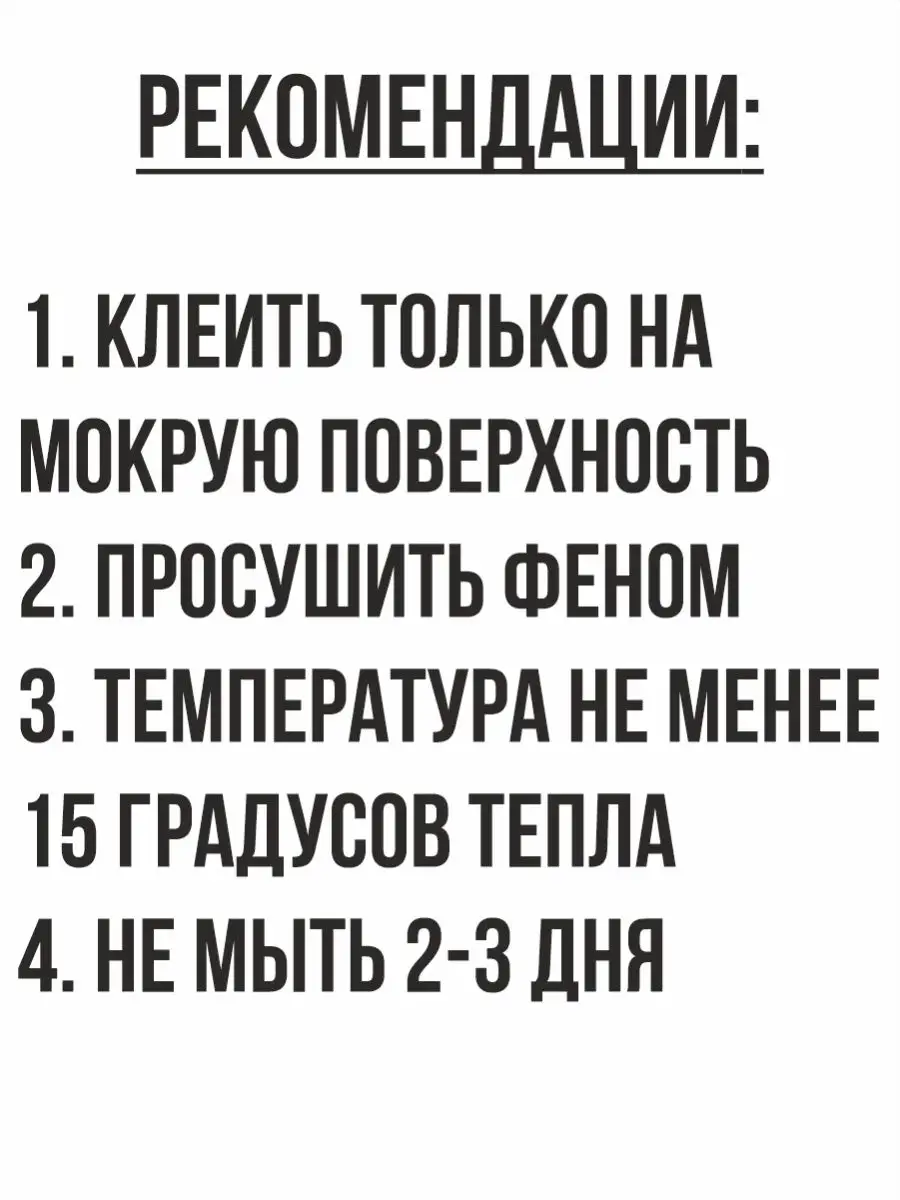 РЕКОМЕНДАЦИИ:

1. КЛЕИТЬ ТОЛЬКО НА МОКРУЮ ПОВЕРХНОСТЬ
2. ПРОСУШИТЬ ФЕНОМ
3. ТЕМПЕРАТУРА НЕ МЕНЕЕ 15 ГРАДУСОВ ТЕПЛА
4. НЕ МЫТЬ 2-3 ДНЯ